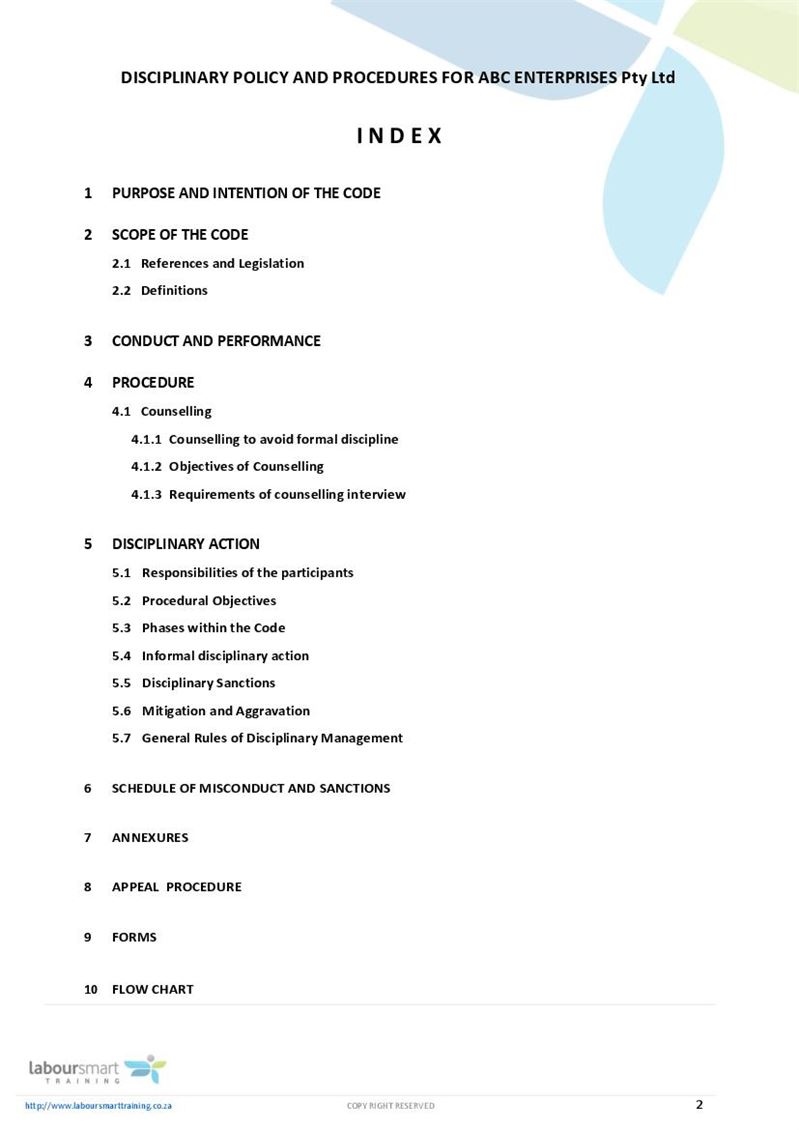 DISCIPLINARY POLICY AND PROCEDURES FOR ABC ENTERPRISES Pty Ltd

I N D E X

1 PURPOSE AND INTENTION OF THE CODE

2 SCOPE OF THE CODE

2.1 References and Legislation

2.2 Definitions

3 CONDUCT AND PERFORMANCE

4 PROCEDURE

4.1 Counselling

4.1.1 Counselling to avoid formal discipline

4.1.2 Objectives of Counselling

4.1.3 Requirements of counselling interview

5 DISCIPLINARY ACTION

5.1 Responsibilities of the participants

5.2 Procedural Objectives

5.3 Phases within the Code

5.4 Informal disciplinary action

5.5 Disciplinary Sanctions

5.6 Mitigation and Aggravation

5.7 General Rules of Disciplinary Management

6 SCHEDULE OF MISCONDUCT AND SANCTIONS

7 ANNEXURES

8 APPEAL PROCEDURE

9 FORMS

10 FLOW CHART

laboursmart TRAINING

http://www.laboursmarttraining.co.za COPY RIGHT RESERVED 2